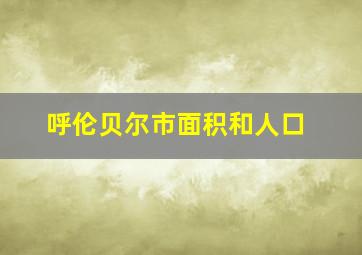 呼伦贝尔市面积和人口